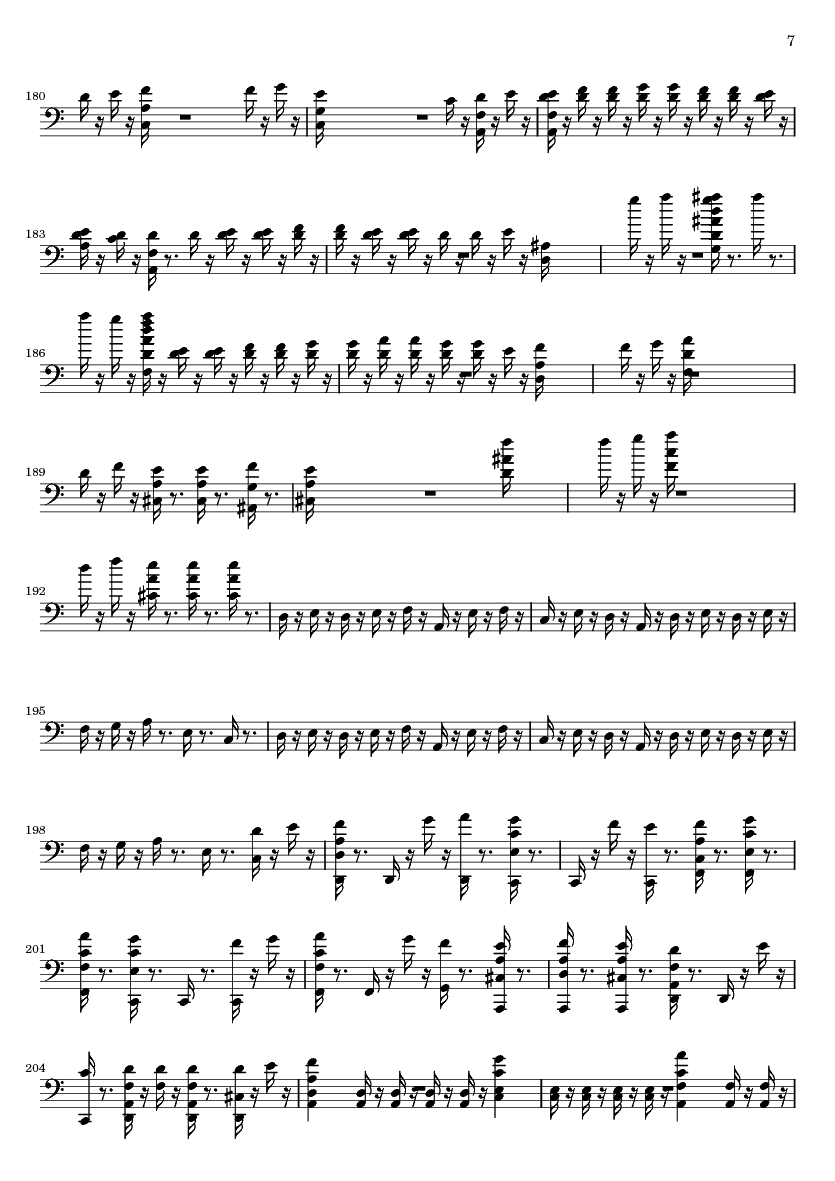 7

180

183

186

189

192

195

198

201

204